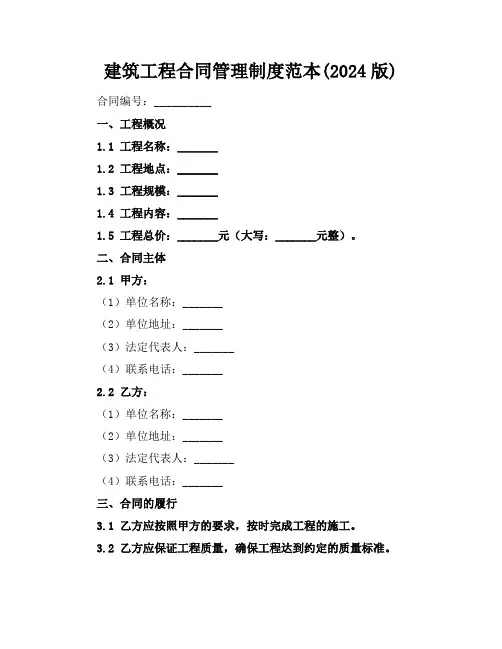 建筑工程合同管理制度范本(2024 版)

合同编号：__________

一、工程概况

1.1 工程名称：_______

1.2 工程地点：_______

1.3 工程规模：_______

1.4 工程内容：_______

1.5 工程总价：_______元（大写：_______元整）。

二、合同主体

2.1 甲方：

（1）单位名称：_______

（2）单位地址：_______

（3）法定代表人：_______

（4）联系电话：_______

2.2 乙方：

（1）单位名称：_______

（2）单位地址：_______

（3）法定代表人：_______

（4）联系电话：_______

三、合同的履行

3.1 乙方应按照甲方的要求，按时完成工程的施工。

3.2 乙方应保证工程质量，确保工程达到约定的质量标准。